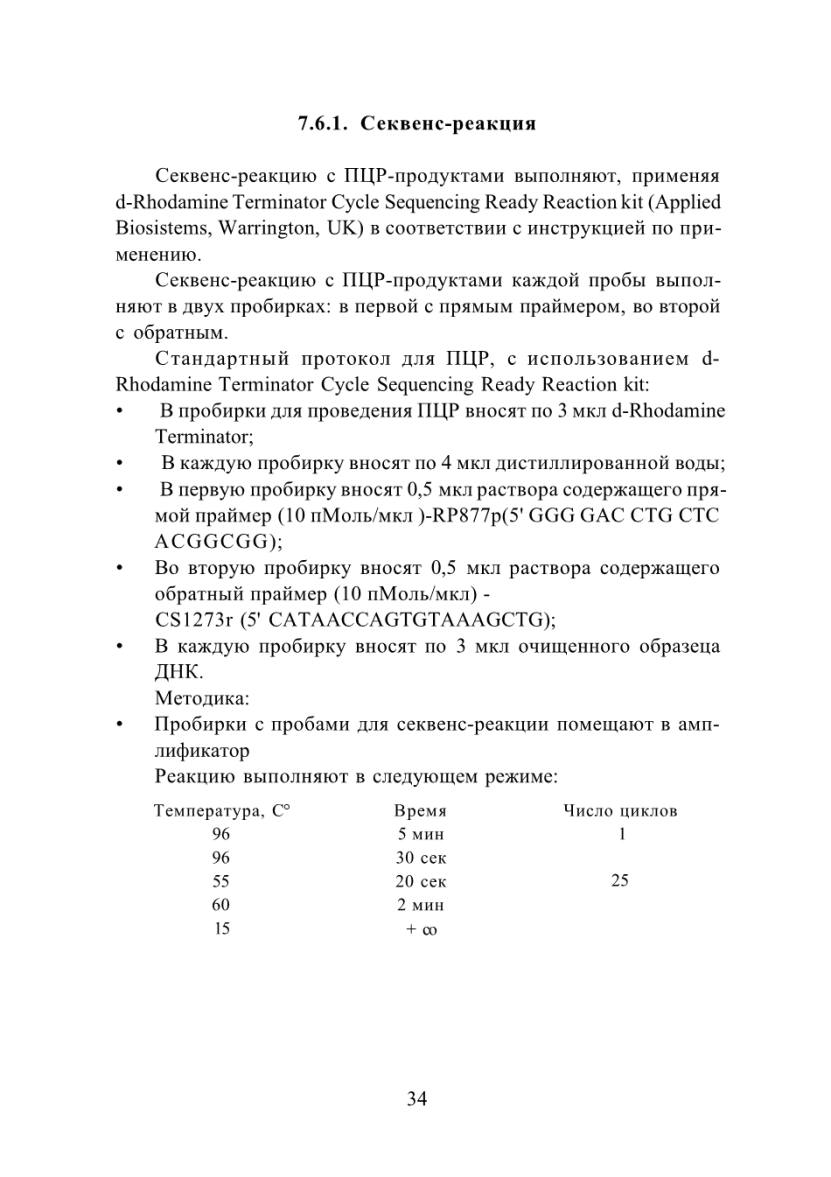 7.6.1. Секвенс-реакция

Секвенс-реакцию с ПЦР-продуктами выполняют, применяя d-Rhodamine Terminator Cycle Sequencing Ready Reaction kit (Applied Biosistems, Warrington, UK) в соответствии с инструкцией по применению.

Секвенс-реакцию с ПЦР-продуктами каждой пробы выполняют в двух пробирках: в первой с прямым праймером, во второй с обратным.

Стандартный протокол для ПЦР, с использованием d-Rhodamine Terminator Cycle Sequencing Ready Reaction kit:

• В пробирки для проведения ПЦР вносят по 3 мкл d-Rhodamine Terminator;
• В каждую пробирку вносят по 4 мкл дистиллированной воды;
• В первую пробирку вносят 0,5 мкл раствора содержащего прямой праймер (10 пМоль/мкл )-RP877p(5' GGG GAC CTG CTC ACGGCGG);
• Во вторую пробирку вносят 0,5 мкл раствора содержащего обратный праймер (10 пМоль/мкл) - CS1273r (5' CATAACCAGTGTAAAGCTG);
• В каждую пробирку вносят по 3 мкл очищенного образеца ДНК.

Методика:
• Пробирки с пробами для секвенс-реакции помещают в амплификатор

Реакцию выполняют в следующем режиме:

| Температура, С° | Время | Число циклов |
|---|---|---|
| 96 | 5 мин | 1 |
| 96 | 30 сек | |
| 55 | 20 сек | 25 |
| 60 | 2 мин | |
| 15 | + ∞ | |

34